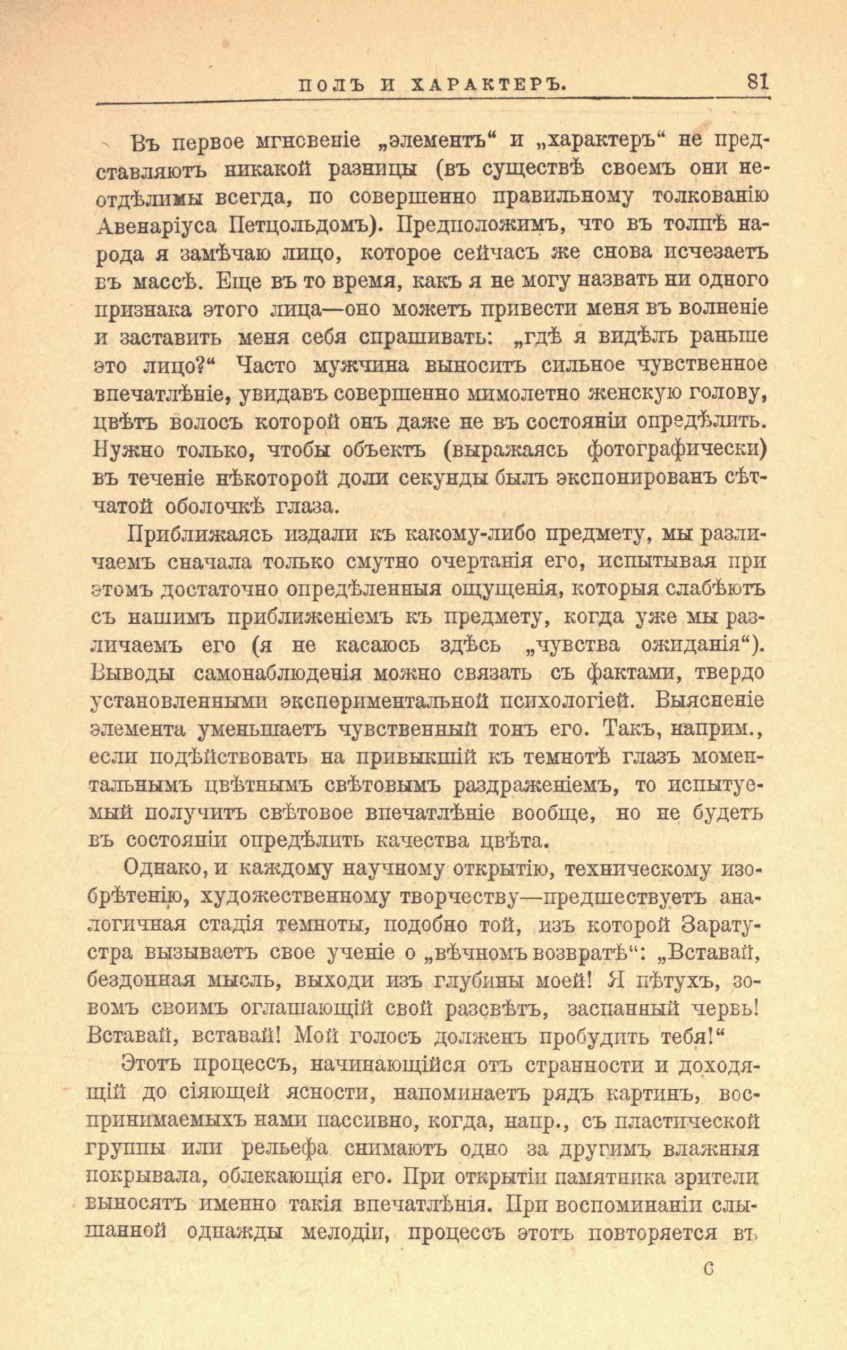 ПОЛЪ И ХАРАКТЕРЪ. 81

Въ первое мгновеніе „элементъ“ и „характеръ“ не представляютъ никакой разницы (въ существѣ своемъ они неотдѣлимы всегда, по совершенно правильному толкованію Авенаріуса Петцольдомъ). Предположимъ, что въ толпѣ народа я замѣчаю лицо, которое сейчасъ же снова исчезаетъ въ массѣ. Еще въ то время, какъ я не могу назвать ни одного признака этого лица—оно можетъ привести меня въ волненіе и заставить меня себя спрашивать: „гдѣ я видѣлъ раньше это лицо?“ Часто мужчина выноситъ сильное чувственное впечатлѣніе, увидавъ совершенно мимолетно женскую голову, цвѣтъ волосъ которой онъ даже не въ состояніи опредѣлить. Нужно только, чтобы объектъ (выражаясь фотографически) въ теченіе нѣкоторой доли секунды былъ экспонированъ сѣтчатой оболочкѣ глаза.

Приближаясь издали къ какому-либо предмету, мы различаемъ сначала только смутно очертанія его, испытывая при этомъ достаточно опредѣленныя ощущенія, которыя слабѣютъ съ нашимъ приближеніемъ къ предмету, когда уже мы различаемъ его (я не касаюсь здѣсь „чувства ожиданія“). Выводы самонаблюденія можно связать съ фактами, твердо установленными экспериментальной психологіей. Выясненіе элемента уменьшаетъ чувственный тонъ его. Такъ, наприм., если подѣйствовать на привыкшій къ темнотѣ глазъ моментальнымъ цвѣтнымъ свѣтовымъ раздраженіемъ, то испытуемый получитъ свѣтовое впечатлѣніе вообще, но не будетъ въ состояніи опредѣлить качества цвѣта.

Однако, и каждому научному открытію, техническому изобрѣтенію, художественному творчеству—предшествуетъ аналогичная стадія темноты, подобно той, изъ которой Заратустра вызываетъ свое ученіе о „вѣчномъ возвратѣ“: „Вставай, бездонная мысль, выходи изъ глубины моей! Я пѣтухъ, зовомъ своимъ оглашающій свой разсвѣтъ, заспанный червь! Вставай, вставай! Мой голосъ долженъ пробудить тебя!“

Этотъ процессъ, начинающійся отъ странности и доходящій до сіяющей ясности, напоминаетъ рядъ картинъ, воспринимаемыхъ нами пассивно, когда, напр., съ пластической группы или рельефа снимаютъ одно за другимъ влажныя покрывала, облекающія его. При открытіи памятника зрители выносятъ именно такія впечатлѣнія. При воспоминаніи слышанной однажды мелодіи, процессъ этотъ повторяется въ

6